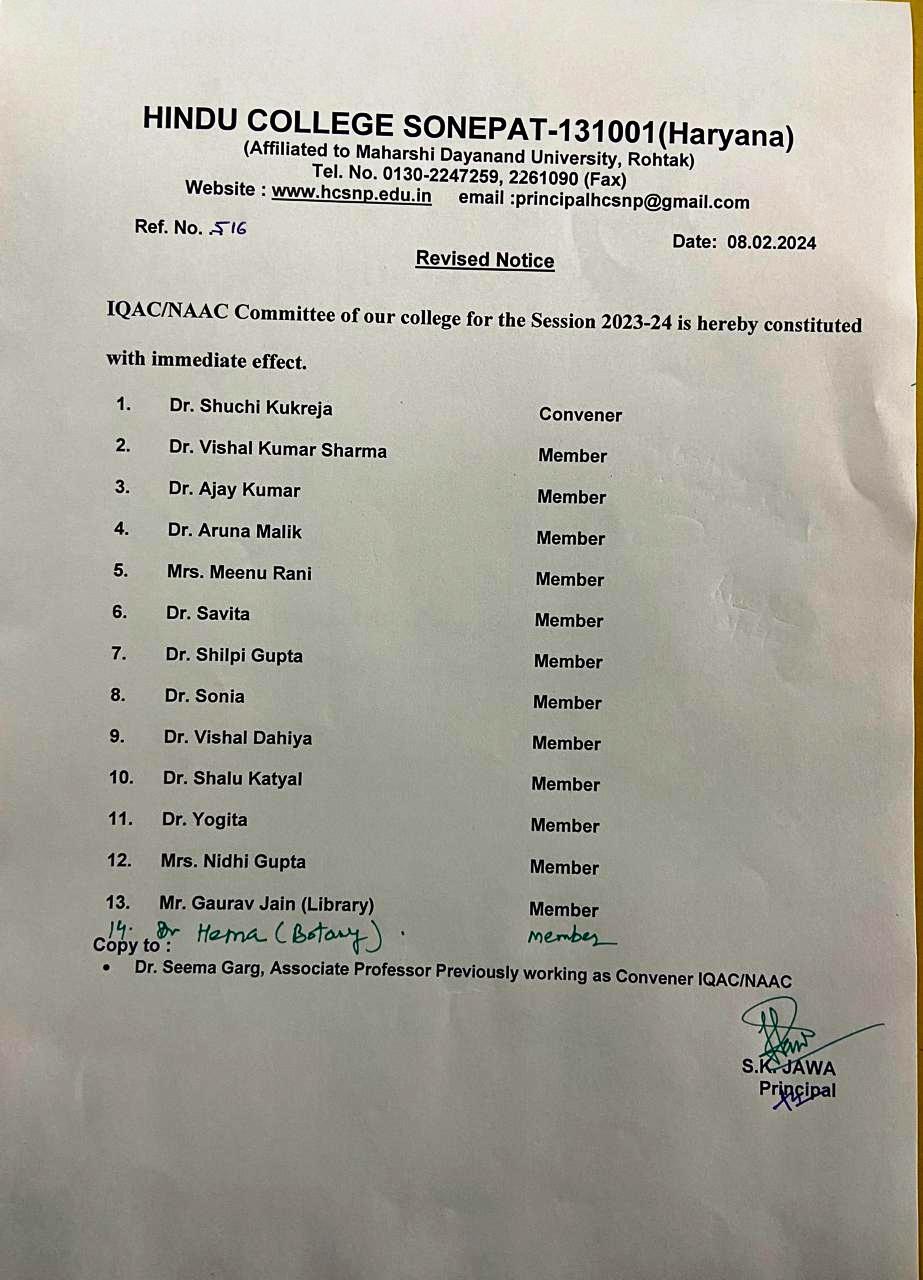 HINDU COLLEGE SONEPAT-131001(Haryana)
(Affiliated to Maharshi Dayanand University, Rohtak)
Tel. No. 0130-2247259, 2261090 (Fax)
Website : www.hcsnp.edu.in email :principalhcsnp@gmail.com

Ref. No. 516

Date: 08.02.2024

Revised Notice

IQAC/NAAC Committee of our college for the Session 2023-24 is hereby constituted with immediate effect.

| | | |
|---|---|---|
| 1. | Dr. Shuchi Kukreja | Convener |
| 2. | Dr. Vishal Kumar Sharma | Member |
| 3. | Dr. Ajay Kumar | Member |
| 4. | Dr. Aruna Malik | Member |
| 5. | Mrs. Meenu Rani | Member |
| 6. | Dr. Savita | Member |
| 7. | Dr. Shilpi Gupta | Member |
| 8. | Dr. Sonia | Member |
| 9. | Dr. Vishal Dahiya | Member |
| 10. | Dr. Shalu Katyal | Member |
| 11. | Dr. Yogita | Member |
| 12. | Mrs. Nidhi Gupta | Member |
| 13. | Mr. Gaurav Jain (Library) | Member |
| 14. | Dr Hema (Botany) | member |

Copy to :
• Dr. Seema Garg, Associate Professor Previously working as Convener IQAC/NAAC

S.K. JAWA
Principal